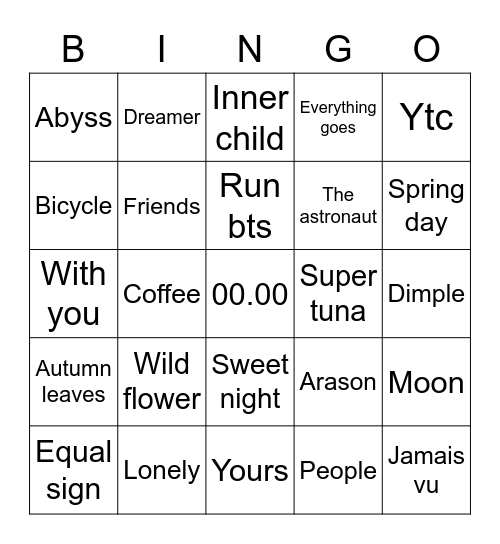 | B | I | N | G | O |
|---|---|---|---|---|
| Abyss | Dreamer | Inner child | Everything goes | Ytc |
| Bicycle | Friends | Run bts | The astronaut | Spring day |
| With you | Coffee | 00.00 | Super tuna | Dimple |
| Autumn leaves | Wild flower | Sweet night | Arason | Moon |
| Equal sign | Lonely | Yours | People | Jamais vu |